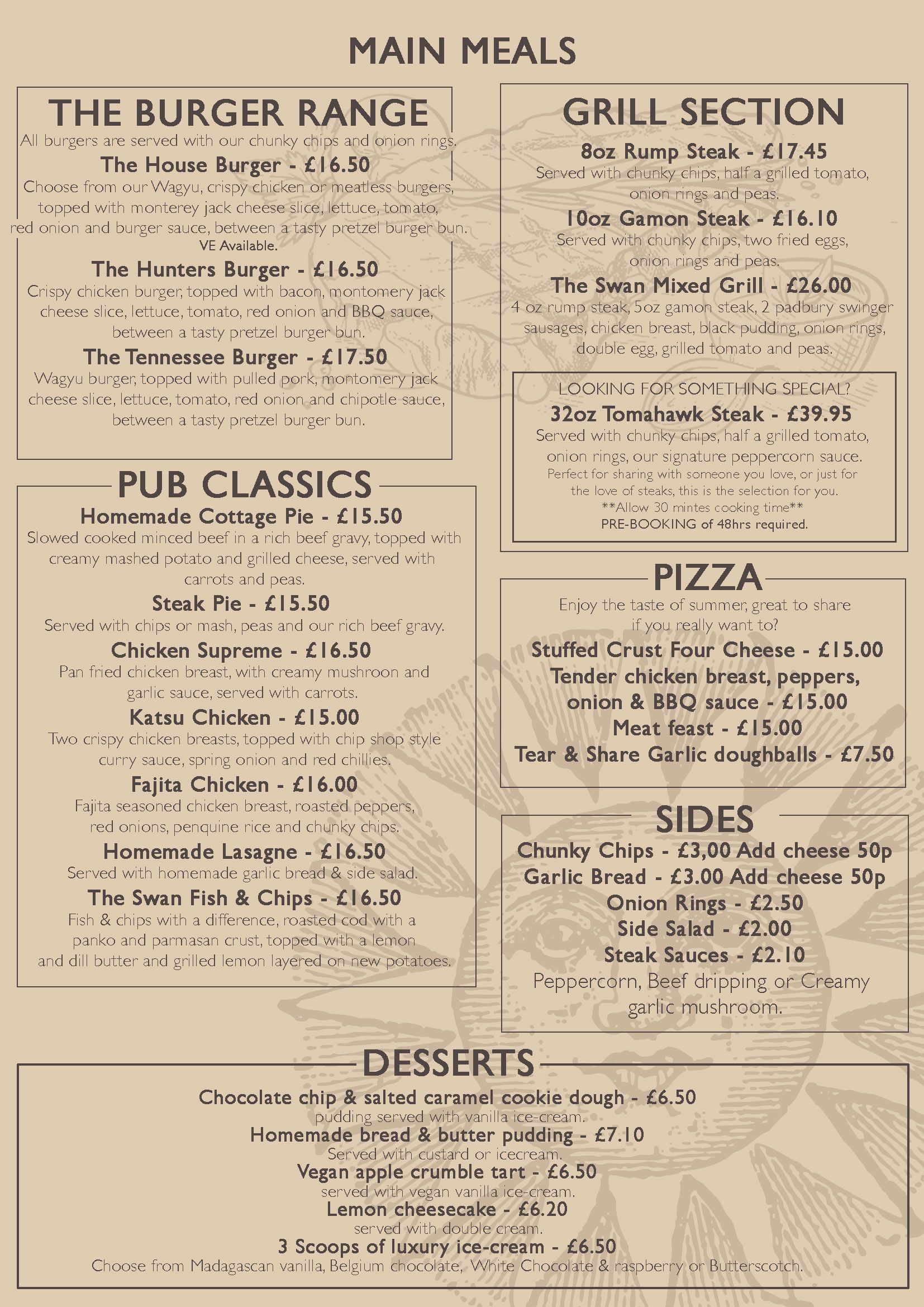 MAIN MEALS

THE BURGER RANGE

All burgers are served with our chunky chips and onion rings.

The House Burger - £16.50

Choose from our Wagyu, crispy chicken or meatless burgers, topped with monterey jack cheese slice, lettuce, tomato, red onion and burger sauce, between a tasty pretzel burger bun.

VE Available.

The Hunters Burger - £16.50

Crispy chicken burger, topped with bacon, montomery jack cheese slice, lettuce, tomato, red onion and BBQ sauce, between a tasty pretzel burger bun.

The Tennessee Burger - £17.50

Wagyu burger, topped with pulled pork, montomery jack cheese slice, lettuce, tomato, red onion and chipotle sauce, between a tasty pretzel burger bun.

PUB CLASSICS

Homemade Cottage Pie - £15.50

Slowed cooked minced beef in a rich beef gravy, topped with creamy mashed potato and grilled cheese, served with carrots and peas.

Steak Pie - £15.50

Served with chips or mash, peas and our rich beef gravy.

Chicken Supreme - £16.50

Pan fried chicken breast, with creamy mushroon and garlic sauce, served with carrots.

Katsu Chicken - £15.00

Two crispy chicken breasts, topped with chip shop style curry sauce, spring onion and red chillies.

Fajita Chicken - £16.00

Fajita seasoned chicken breast, roasted peppers, red onions, penquine rice and chunky chips.

Homemade Lasagne - £16.50

Served with homemade garlic bread & side salad.

The Swan Fish & Chips - £16.50

Fish & chips with a difference, roasted cod with a panko and parmasan crust, topped with a lemon and dill butter and grilled lemon layered on new potatoes.

GRILL SECTION

8oz Rump Steak - £17.45

Served with chunky chips, half a grilled tomato, onion rings and peas.

10oz Gamon Steak - £16.10

Served with chunky chips, two fried eggs, onion rings and peas.

The Swan Mixed Grill - £26.00

4 oz rump steak, 5oz gamon steak, 2 padbury swinger sausages, chicken breast, black pudding, onion rings, double egg, grilled tomato and peas.

LOOKING FOR SOMETHING SPECIAL?

32oz Tomahawk Steak - £39.95

Served with chunky chips, half a grilled tomato, onion rings, our signature peppercorn sauce.

Perfect for sharing with someone you love, or just for the love of steaks, this is the selection for you.

**Allow 30 mintes cooking time**

PRE-BOOKING of 48hrs required.

PIZZA

Enjoy the taste of summer, great to share if you really want to?

Stuffed Crust Four Cheese - £15.00

Tender chicken breast, peppers, onion & BBQ sauce - £15.00

Meat feast - £15.00

Tear & Share Garlic doughballs - £7.50

SIDES

Chunky Chips - £3,00 Add cheese 50p

Garlic Bread - £3.00 Add cheese 50p

Onion Rings - £2.50

Side Salad - £2.00

Steak Sauces - £2.10

Peppercorn, Beef dripping or Creamy garlic mushroom.

DESSERTS

Chocolate chip & salted caramel cookie dough - £6.50

pudding served with vanilla ice-cream.

Homemade bread & butter pudding - £7.10

Served with custard or icecream.

Vegan apple crumble tart - £6.50

served with vegan vanilla ice-cream.

Lemon cheesecake - £6.20

served with double cream.

3 Scoops of luxury ice-cream - £6.50

Choose from Madagascan vanilla, Belgium chocolate, White Chocolate & raspberry or Butterscotch.